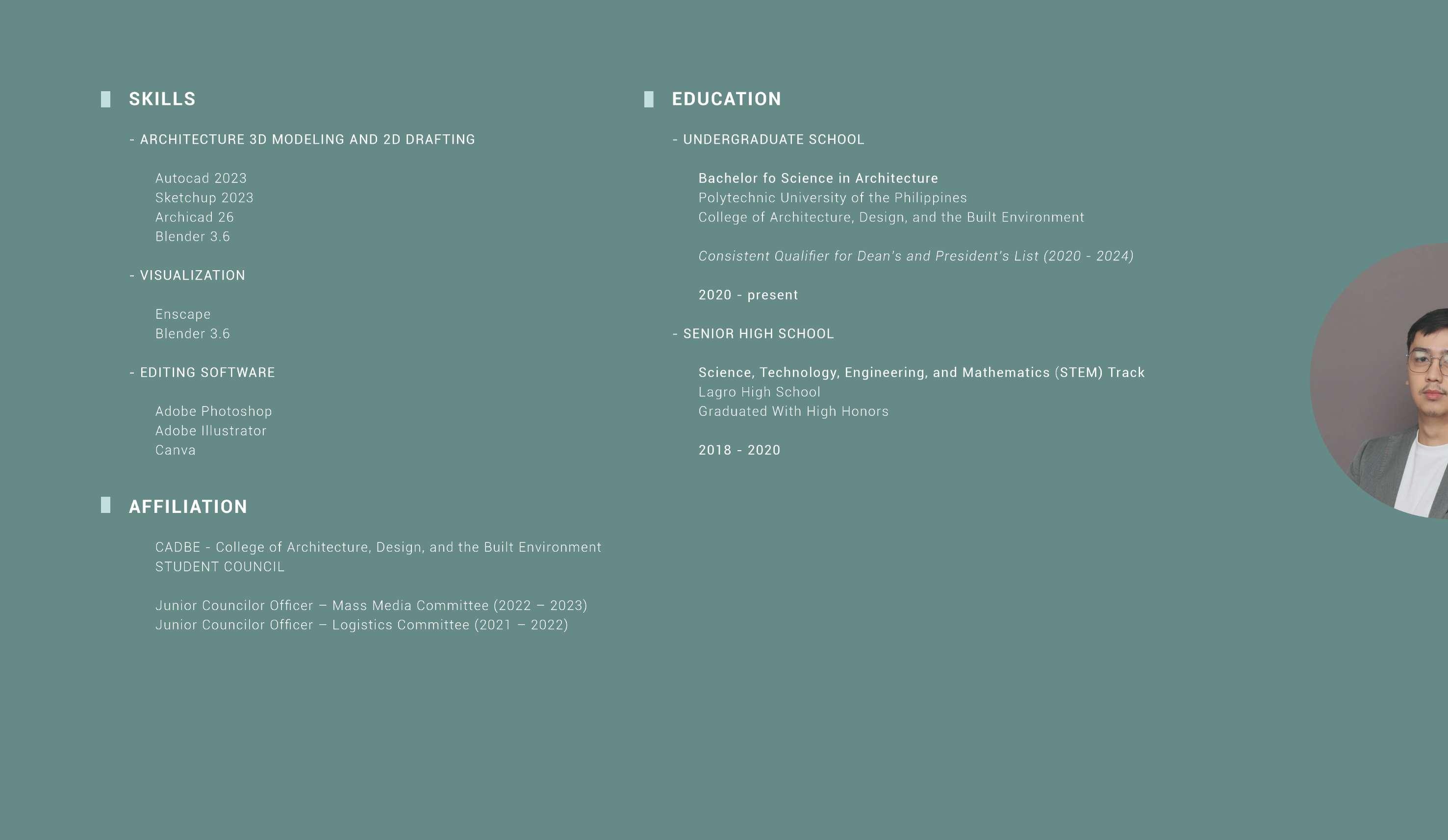 SKILLS

- ARCHITECTURE 3D MODELING AND 2D DRAFTING

Autocad 2023
Sketchup 2023
Archicad 26
Blender 3.6

- VISUALIZATION

Enscape
Blender 3.6

- EDITING SOFTWARE

Adobe Photoshop
Adobe Illustrator
Canva

AFFILIATION

CADBE - College of Architecture, Design, and the Built Environment
STUDENT COUNCIL

Junior Councilor Officer – Mass Media Committee (2022 – 2023)
Junior Councilor Officer – Logistics Committee (2021 – 2022)

EDUCATION

- UNDERGRADUATE SCHOOL

Bachelor fo Science in Architecture
Polytechnic University of the Philippines
College of Architecture, Design, and the Built Environment

Consistent Qualifier for Dean's and President's List (2020 - 2024)

2020 - present

- SENIOR HIGH SCHOOL

Science, Technology, Engineering, and Mathematics (STEM) Track
Lagro High School
Graduated With High Honors

2018 - 2020